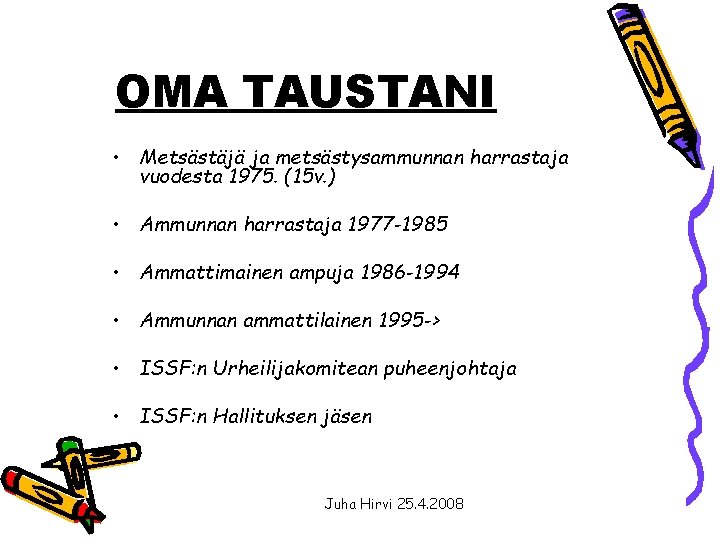 OMA TAUSTANI

• Metsästäjä ja metsästysammunnan harrastaja vuodesta 1975. (15v.)

• Ammunnan harrastaja 1977-1985

• Ammattimainen ampuja 1986-1994

• Ammunnan ammattilainen 1995->

• ISSF:n Urheilijakomitean puheenjohtaja

• ISSF:n Hallituksen jäsen

Juha Hirvi 25.4.2008